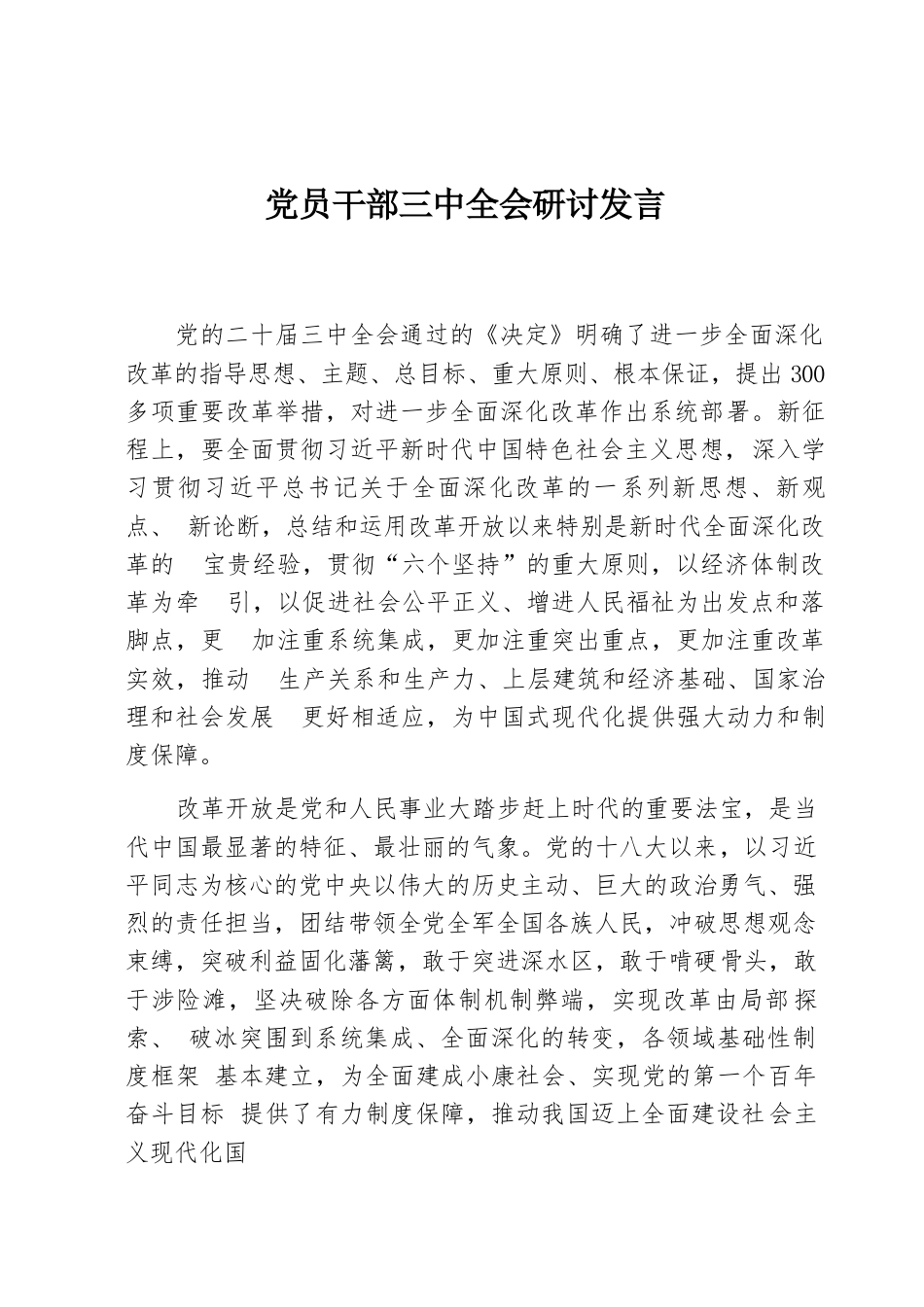 党员干部三中全会研讨发言

党的二十届三中全会通过的《决定》明确了进一步全面深化改革的指导思想、主题、总目标、重大原则、根本保证，提出300多项重要改革举措，对进一步全面深化改革作出系统部署。新征程上，要全面贯彻习近平新时代中国特色社会主义思想，深入学习贯彻习近平总书记关于全面深化改革的一系列新思想、新观点、 新论断，总结和运用改革开放以来特别是新时代全面深化改革的 宝贵经验，贯彻“六个坚持”的重大原则，以经济体制改革为牵 引，以促进社会公平正义、增进人民福祉为出发点和落脚点，更 加注重系统集成，更加注重突出重点，更加注重改革实效，推动 生产关系和生产力、上层建筑和经济基础、国家治理和社会发展 更好相适应，为中国式现代化提供强大动力和制度保障。

改革开放是党和人民事业大踏步赶上时代的重要法宝，是当代中国最显著的特征、最壮丽的气象。党的十八大以来，以习近平同志为核心的党中央以伟大的历史主动、巨大的政治勇气、强烈的责任担当，团结带领全党全军全国各族人民，冲破思想观念束缚，突破利益固化藩篱，敢于突进深水区，敢于啃硬骨头，敢于涉险滩，坚决破除各方面体制机制弊端，实现改革由局部探索、 破冰突围到系统集成、全面深化的转变，各领域基础性制度框架 基本建立，为全面建成小康社会、实现党的第一个百年奋斗目标 提供了有力制度保障，推动我国迈上全面建设社会主义现代化国